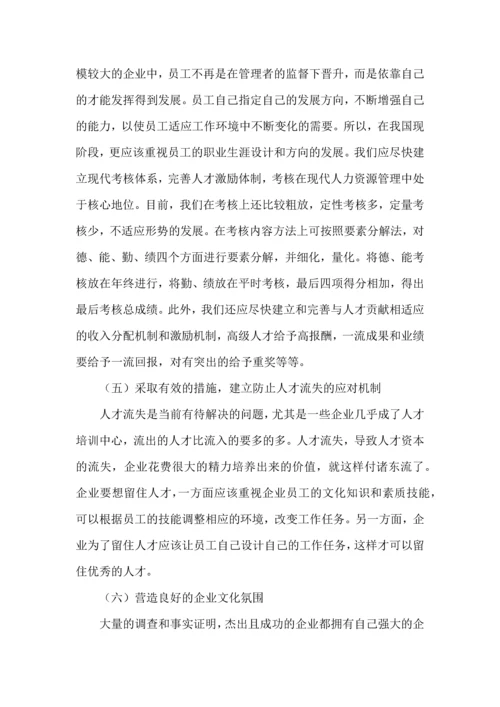 模较大的企业中，员工不再是在管理者的监督下晋升，而是依靠自己的才能发挥得到发展。员工自己指定自己的发展方向，不断增强自己的能力，以使员工适应工作环境中不断变化的需要。所以，在我国现阶段，更应该重视员工的职业生涯设计和方向的发展。我们应尽快建立现代考核体系，完善人才激励体制，考核在现代人力资源管理中处于核心地位。目前，我们在考核上还比较粗放，定性考核多，定量考核少，不适应形势的发展。在考核内容方法上可按照要素分解法，对德、能、勤、绩四个方面进行要素分解，并细化，量化。将德、能考核放在年终进行，将勤、绩放在平时考核，最后四项得分相加，得出最后考核总成绩。此外，我们还应尽快建立和完善与人才贡献相适应的收入分配机制和激励机制，高级人才给予高报酬，一流成果和业绩要给予一流回报，对有突出的给予重奖等等。

（五）采取有效的措施，建立防止人才流失的应对机制

人才流失是当前有待解决的问题，尤其是一些企业几乎成了人才培训中心，流出的人才比流入的要多的多。人才流失，导致人才资本的流失，企业花费很大的精力培养出来的价值，就这样付诸东流了。企业要想留住人才，一方面应该重视企业员工的文化知识和素质技能，可以根据员工的技能调整相应的环境，改变工作任务。另一方面，企业为了留住人才应该让员工自己设计自己的工作任务，这样才可以留住优秀的人才。

（六）营造良好的企业文化氛围

大量的调查和事实证明，杰出且成功的企业都拥有自己强大的企